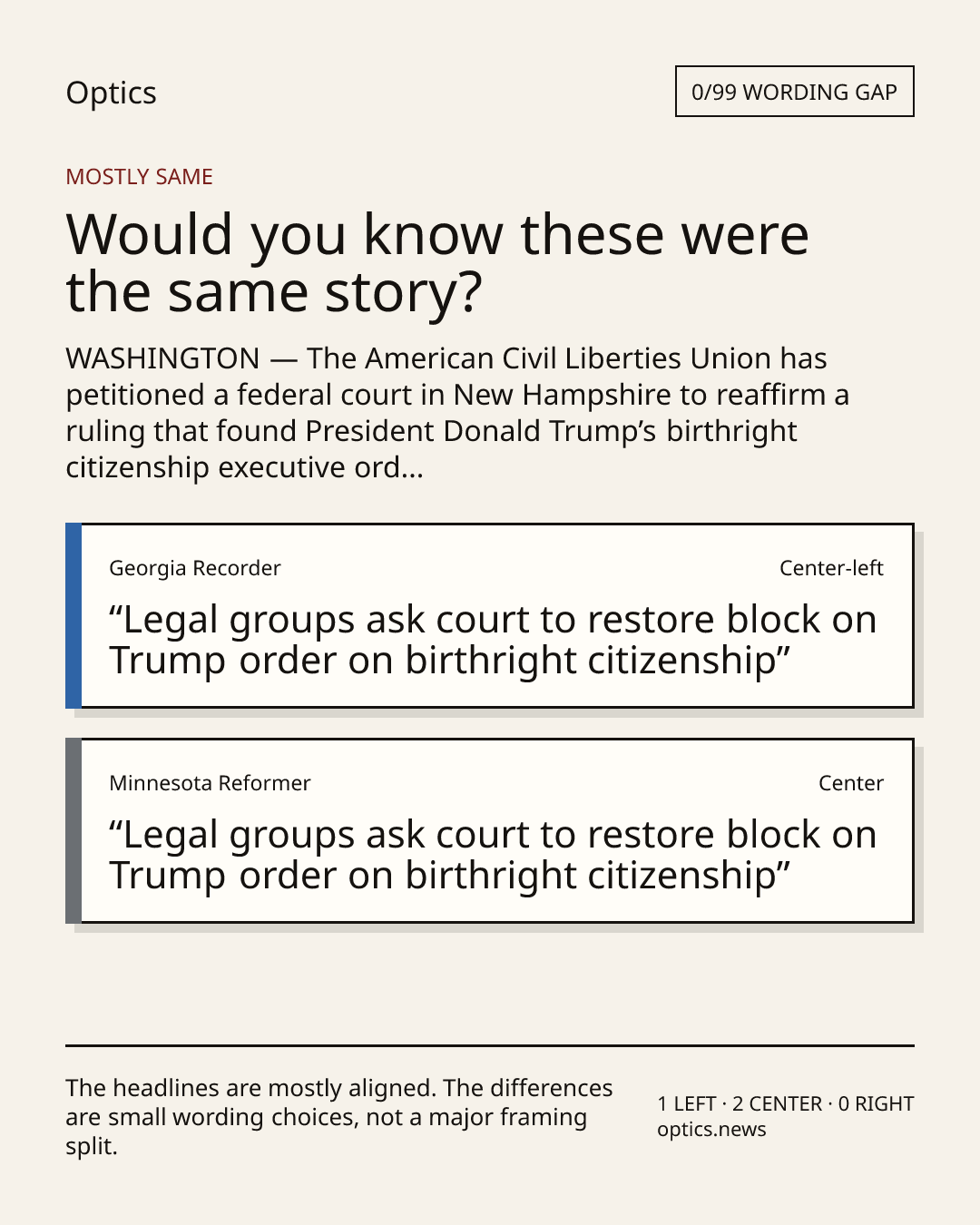 Optics

0/99 WORDING GAP

MOSTLY SAME

Would you know these were the same story?

WASHINGTON — The American Civil Liberties Union has petitioned a federal court in New Hampshire to reaffirm a ruling that found President Donald Trump's birthright citizenship executive ord...

Georgia Recorder

Center-left

"Legal groups ask court to restore block on Trump order on birthright citizenship"

Minnesota Reformer

Center

"Legal groups ask court to restore block on Trump order on birthright citizenship"

The headlines are mostly aligned. The differences are small wording choices, not a major framing split.

1 LEFT · 2 CENTER · 0 RIGHT
optics.news